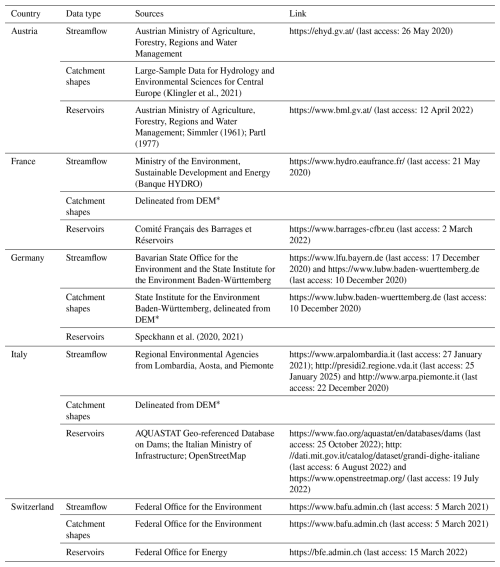 | Country | Data type | Sources | Link |
|---|---|---|---|
| Austria | Streamflow | Austrian Ministry of Agriculture, Forestry, Regions and Water Management | https://ehyd.gv.at/ (last access: 26 May 2020) |
| | Catchment shapes | Large-Sample Data for Hydrology and Environmental Sciences for Central Europe (Klingler et al., 2021) | |
| | Reservoirs | Austrian Ministry of Agriculture, Forestry, Regions and Water Management; Simmler (1961); Partl (1977) | https://www.bml.gv.at/ (last access: 12 April 2022) |
| France | Streamflow | Ministry of the Environment, Sustainable Development and Energy (Banque HYDRO) | https://www.hydro.eaufrance.fr/ (last access: 21 May 2020) |
| | Catchment shapes | Delineated from DEM* | |
| | Reservoirs | Comité Français des Barrages et Réservoirs | https://www.barrages-cfbr.eu (last access: 2 March 2022) |
| Germany | Streamflow | Bavarian State Office for the Environment and the State Institute for the Environment Baden-Württemberg | https://www.lfu.bayern.de (last access: 17 December 2020) and https://www.lubw.baden-wuerttemberg.de (last access: 10 December 2020) |
| | Catchment shapes | State Institute for the Environment Baden-Württemberg, delineated from DEM* | https://www.lubw.baden-wuerttemberg.de (last access: 10 December 2020) |
| | Reservoirs | Speckhann et al. (2020, 2021) | |
| Italy | Streamflow | Regional Environmental Agencies from Lombardia, Aosta, and Piemonte | https://www.arpalombardia.it (last access: 27 January 2021); http://presidi2.regione.vda.it (last access: 25 January 2025) and http://www.arpa.piemonte.it (last access: 22 December 2020) |
| | Catchment shapes | Delineated from DEM* | |
| | Reservoirs | AQUASTAT Geo-referenced Database on Dams; the Italian Ministry of Infrastructure; OpenStreetMap | https://www.fao.org/aquastat/en/databases/dams (last access: 25 October 2022); http://dati.mit.gov.it/catalog/dataset/grandi-dighe-italiane (last access: 6 August 2022) and https://www.openstreetmap.org/ (last access: 19 July 2022) |
| Switzerland | Streamflow | Federal Office for the Environment | https://www.bafu.admin.ch (last access: 5 March 2021) |
| | Catchment shapes | Federal Office for the Environment | https://www.bafu.admin.ch (last access: 5 March 2021) |
| | Reservoirs | Federal Office for Energy | https://bfe.admin.ch (last access: 15 March 2022) |